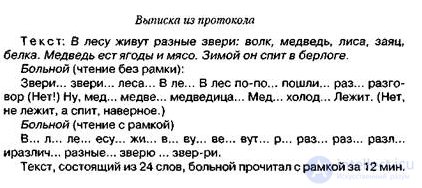 Выписка из протокола

Текст: В лесу живут разные звери: волк, медведь, лиса, заяц, белка. Медведь ест ягоды и мясо. Зимой он спит в берлоге.

Больной (чтение без рамки):

Звери... звери... леса... В ле... В лес по-по... пошли... раз... разговор (Нет!) Ну, мед... медве... медведица... Мед... холод... Лежит. (Нет, не лежит, а спит, наверное.)

Больной (чтение с рамкой)

В... л... ле... есу... жи... в... ву... ве... вут... р... раз... раз... разл... иразлич... разные... зверю ... звер-ри.

Текст, состоящий из 24 слов, больной прочитал с рамкой за 12 мин.

intellect.icu
Искусственный разум